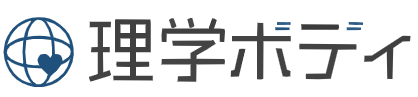 理学ボディ